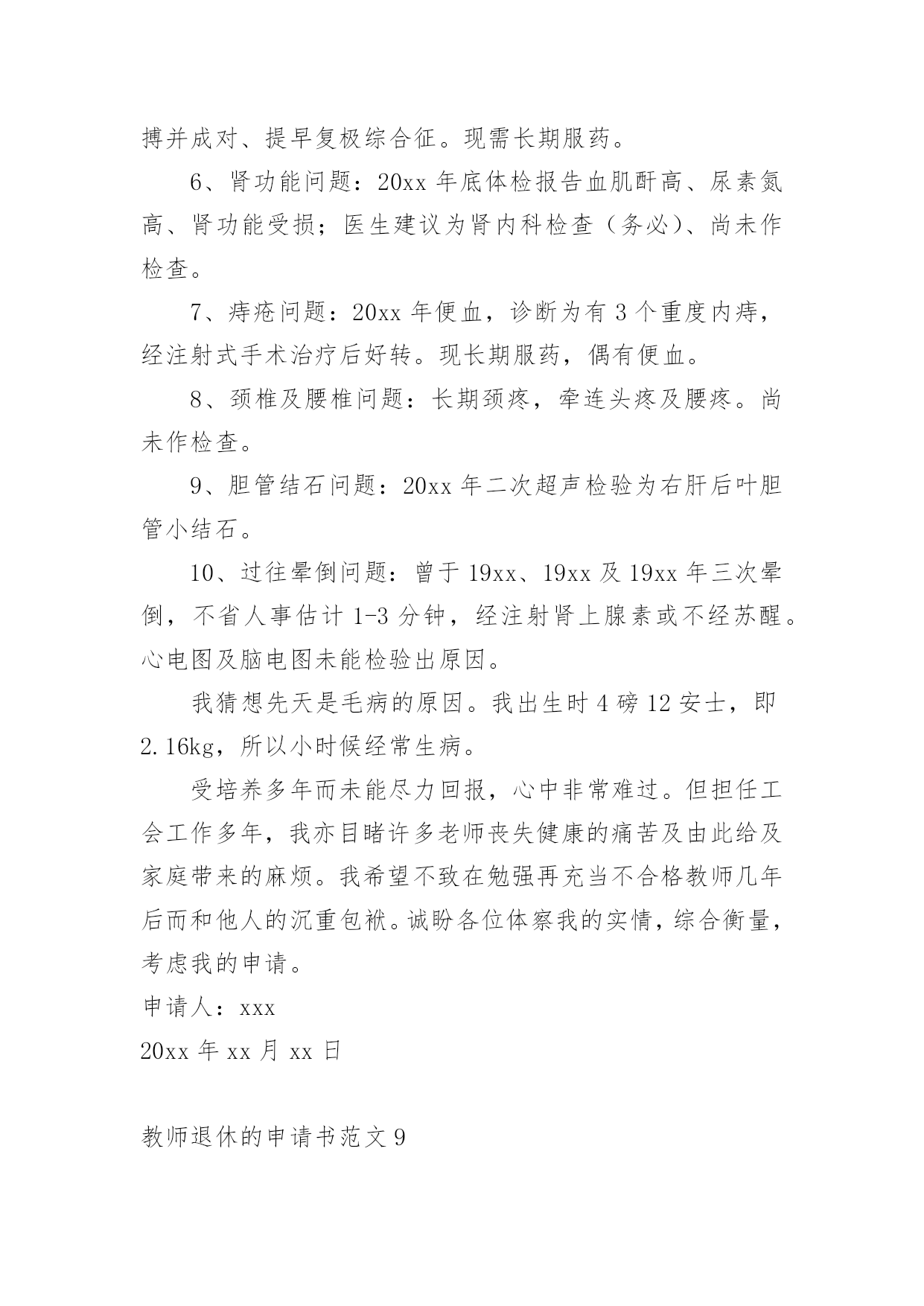 搏并成对、提早复极综合征。现需长期服药。

6、肾功能问题：20xx 年底体检报告血肌酐高、尿素氮高、肾功能受损；医生建议为肾内科检查（务必）、尚未作检查。

7、痔疮问题：20xx 年便血，诊断为有 3 个重度内痔，经注射式手术治疗后好转。现长期服药，偶有便血。

8、颈椎及腰椎问题：长期颈疼，牵连头疼及腰疼。尚未作检查。

9、胆管结石问题：20xx 年二次超声检验为右肝后叶胆管小结石。

10、过往晕倒问题：曾于 19xx、19xx 及 19xx 年三次晕倒，不省人事估计 1-3 分钟，经注射肾上腺素或不经苏醒。心电图及脑电图未能检验出原因。

我猜想先天是毛病的原因。我出生时 4 磅 12 安士，即 2.16kg，所以小时候经常生病。

受培养多年而未能尽力回报，心中非常难过。但担任工会工作多年，我亦目睹许多老师丧失健康的痛苦及由此给及家庭带来的麻烦。我希望不致在勉强再充当不合格教师几年后而和他人的沉重包袱。诚盼各位体察我的实情，综合衡量，考虑我的申请。

申请人：xxx

20xx 年 xx 月 xx 日

教师退休的申请书范文 9